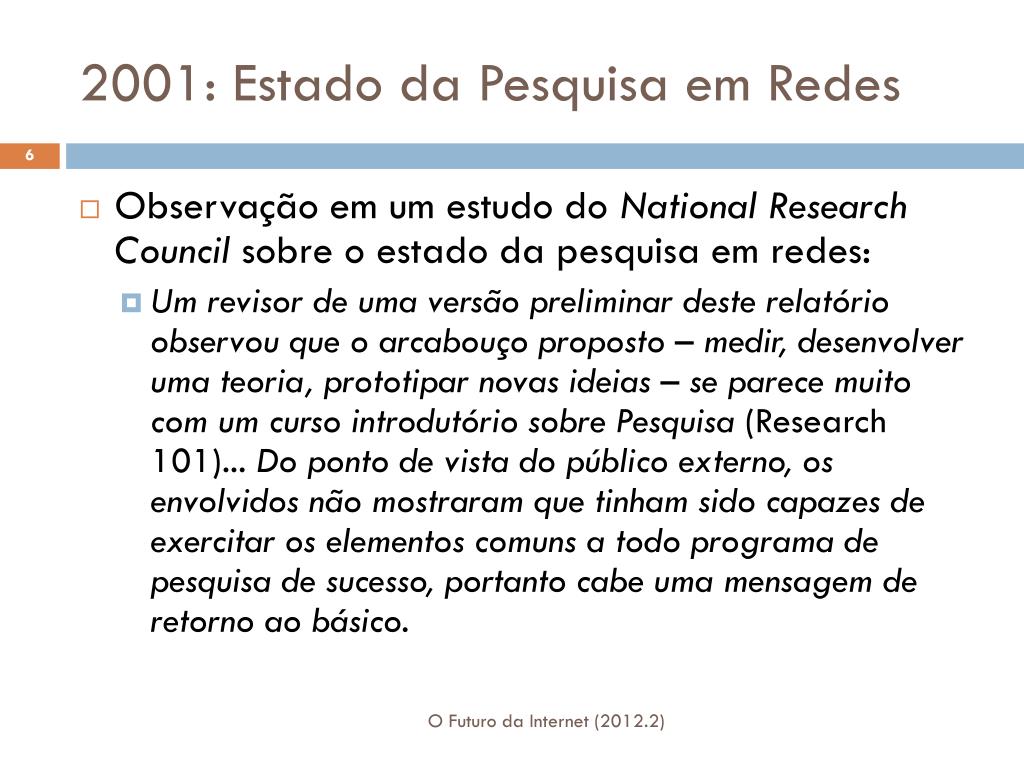 2001: Estado da Pesquisa em Redes

6

Observação em um estudo do National Research Council sobre o estado da pesquisa em redes:

Um revisor de uma versão preliminar deste relatório observou que o arcabouço proposto – medir, desenvolver uma teoria, prototipar novas ideias – se parece muito com um curso introdutório sobre Pesquisa (Research 101)... Do ponto de vista do público externo, os envolvidos não mostraram que tinham sido capazes de exercitar os elementos comuns a todo programa de pesquisa de sucesso, portanto cabe uma mensagem de retorno ao básico.

O Futuro da Internet (2012.2)